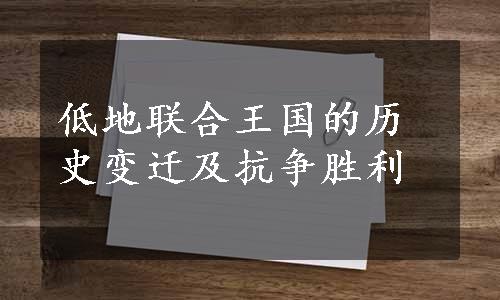 低地联合王国的历史变迁及抗争胜利